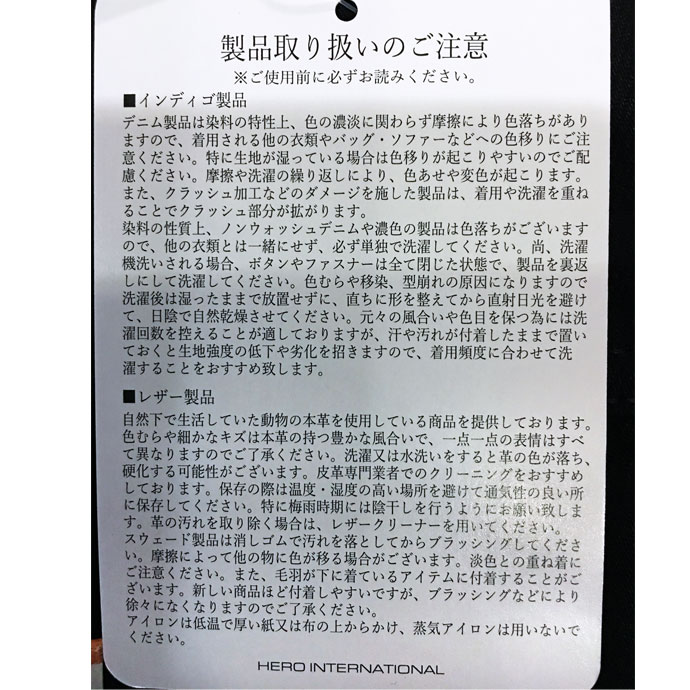 製品取り扱いのご注意
※ご使用前に必ずお読みください。

■インディゴ製品
デニム製品は染料の特性上、色の濃淡に関わらず摩擦により色落ちがありますので、着用される他の衣類やバッグ・ソファーなどへの色移りにご注意ください。特に生地が湿っている場合は色移りが起こりやすいのでご配慮ください。摩擦や洗濯の繰り返しにより、色あせや変色が起こります。また、クラッシュ加工などのダメージを施した製品は、着用や洗濯を重ねることでクラッシュ部分が拡がります。
染料の性質上、ノンウォッシュデニムや濃色の製品は色落ちがございますので、他の衣類とは一緒にせず、必ず単独で洗濯してください。尚、洗濯機洗いされる場合、ボタンやファスナーは全て閉じた状態で、製品を裏返しにして洗濯してください。色むらや移染、型崩れの原因になりますので洗濯後は湿ったままで放置せずに、直ちに形を整えてから直射日光を避けて、日陰で自然乾燥させてください。元々の風合いや色目を保つ為には洗濯回数を控えることが適しておりますが、汗や汚れが付着したままで置いておくと生地強度の低下や劣化を招きますので、着用頻度に合わせて洗濯することをおすすめ致します。

■レザー製品
自然下で生活していた動物の本革を使用している商品を提供しております。色むらや細かなキズは本革の持つ豊かな風合いで、一点一点の表情はすべて異なりますのでご了承ください。洗濯又は水洗いをすると革の色が落ち、硬化する可能性がございます。皮革専門業者でのクリーニングをおすすめしております。保存の際は温度・湿度の高い場所を避けて通気性の良い所に保存してください。特に梅雨時期には陰干しを行うようにお願い致します。革の汚れを取り除く場合は、レザークリーナーを用いてください。
スウェード製品は消しゴムで汚れを落としてからブラッシングしてください。摩擦によって他の物に色が移る場合がございます。淡色との重ね着にご注意ください。また、毛羽が下に着ているアイテムに付着することがございます。新しい商品ほど付着しやすいですが、ブラッシングなどにより徐々になくなりますのでご了承ください。
アイロンは低温で厚い紙又は布の上からかけ、蒸気アイロンは用いないでください。

HERO INTERNATIONAL